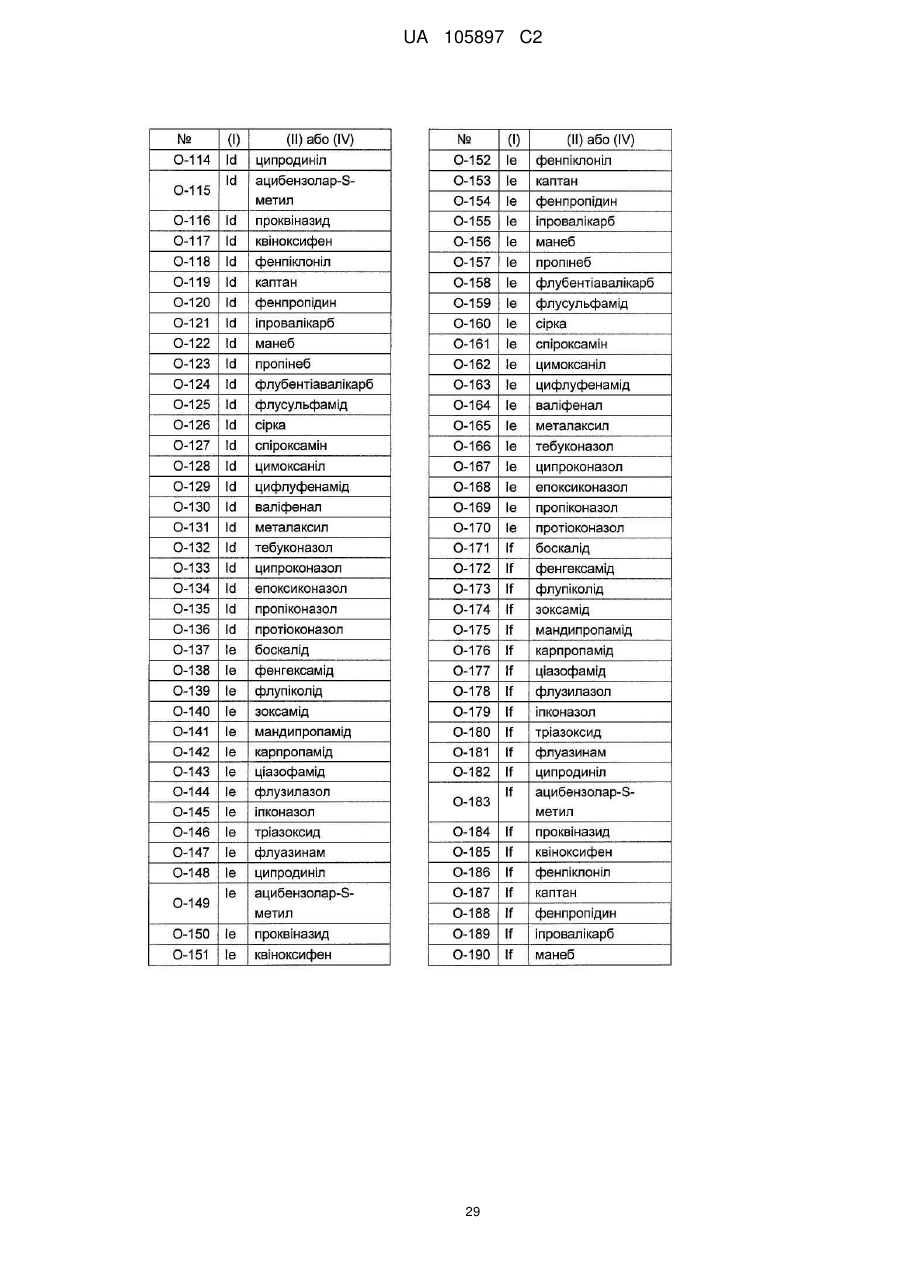 UA 105897 C2

| № | (I) | (II) або (IV) |
|---|---|---|
| O-114 | Id | ципродиніл |
| O-115 | Id | ацибензолар-S-метил |
| O-116 | Id | проквіназид |
| O-117 | Id | квіноксифен |
| O-118 | Id | фенпіклоніл |
| O-119 | Id | каптан |
| O-120 | Id | фенпропідин |
| O-121 | Id | іпровалікарб |
| O-122 | Id | манеб |
| O-123 | Id | пропінеб |
| O-124 | Id | флубентіавалікарб |
| O-125 | Id | флусульфамід |
| O-126 | Id | сірка |
| O-127 | Id | спіроксамін |
| O-128 | Id | цимоксаніл |
| O-129 | Id | цифлуфенамід |
| O-130 | Id | валіфенал |
| O-131 | Id | металаксил |
| O-132 | Id | тебуконазол |
| O-133 | Id | ципроконазол |
| O-134 | Id | епоксиконазол |
| O-135 | Id | пропіконазол |
| O-136 | Id | протіоконазол |
| O-137 | Ie | боскалід |
| O-138 | Ie | фенгексамід |
| O-139 | Ie | флупіколід |
| O-140 | Ie | зоксамід |
| O-141 | Ie | мандипропамід |
| O-142 | Ie | карпропамід |
| O-143 | Ie | ціазофамід |
| O-144 | Ie | флузилазол |
| O-145 | Ie | іпконазол |
| O-146 | Ie | тріазоксид |
| O-147 | Ie | флуазинам |
| O-148 | Ie | ципродиніл |
| O-149 | Ie | ацибензолар-S-метил |
| O-150 | Ie | проквіназид |
| O-151 | Ie | квіноксифен |

| № | (I) | (II) або (IV) |
|---|---|---|
| O-152 | Ie | фенпіклоніл |
| O-153 | Ie | каптан |
| O-154 | Ie | фенпропідин |
| O-155 | Ie | іпровалікарб |
| O-156 | Ie | манеб |
| O-157 | Ie | пропінеб |
| O-158 | Ie | флубентіавалікарб |
| O-159 | Ie | флусульфамід |
| O-160 | Ie | сірка |
| O-161 | Ie | спіроксамін |
| O-162 | Ie | цимоксаніл |
| O-163 | Ie | цифлуфенамід |
| O-164 | Ie | валіфенал |
| O-165 | Ie | металаксил |
| O-166 | Ie | тебуконазол |
| O-167 | Ie | ципроконазол |
| O-168 | Ie | епоксиконазол |
| O-169 | Ie | пропіконазол |
| O-170 | Ie | протіоконазол |
| O-171 | If | боскалід |
| O-172 | If | фенгексамід |
| O-173 | If | флупіколід |
| O-174 | If | зоксамід |
| O-175 | If | мандипропамід |
| O-176 | If | карпропамід |
| O-177 | If | ціазофамід |
| O-178 | If | флузилазол |
| O-179 | If | іпконазол |
| O-180 | If | тріазоксид |
| O-181 | If | флуазинам |
| O-182 | If | ципродиніл |
| O-183 | If | ацибензолар-S-метил |
| O-184 | If | проквіназид |
| O-185 | If | квіноксифен |
| O-186 | If | фенпіклоніл |
| O-187 | If | каптан |
| O-188 | If | фенпропідин |
| O-189 | If | іпровалікарб |
| O-190 | If | манеб |

29